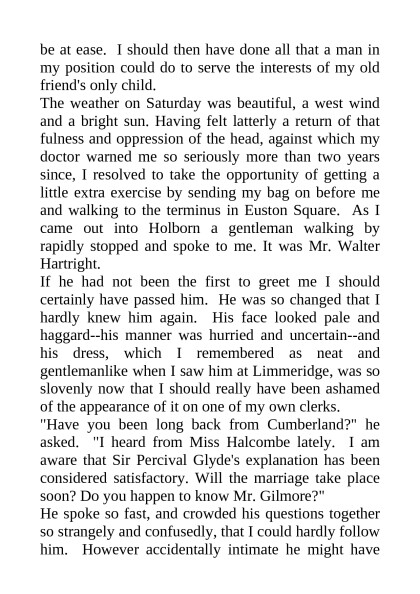 be at ease. I should then have done all that a man in my position could do to serve the interests of my old friend's only child.

The weather on Saturday was beautiful, a west wind and a bright sun. Having felt latterly a return of that fulness and oppression of the head, against which my doctor warned me so seriously more than two years since, I resolved to take the opportunity of getting a little extra exercise by sending my bag on before me and walking to the terminus in Euston Square. As I came out into Holborn a gentleman walking by rapidly stopped and spoke to me. It was Mr. Walter Hartright.

If he had not been the first to greet me I should certainly have passed him. He was so changed that I hardly knew him again. His face looked pale and haggard--his manner was hurried and uncertain--and his dress, which I remembered as neat and gentlemanlike when I saw him at Limmeridge, was so slovenly now that I should really have been ashamed of the appearance of it on one of my own clerks.

"Have you been long back from Cumberland?" he asked. "I heard from Miss Halcombe lately. I am aware that Sir Percival Glyde's explanation has been considered satisfactory. Will the marriage take place soon? Do you happen to know Mr. Gilmore?"

He spoke so fast, and crowded his questions together so strangely and confusedly, that I could hardly follow him. However accidentally intimate he might have